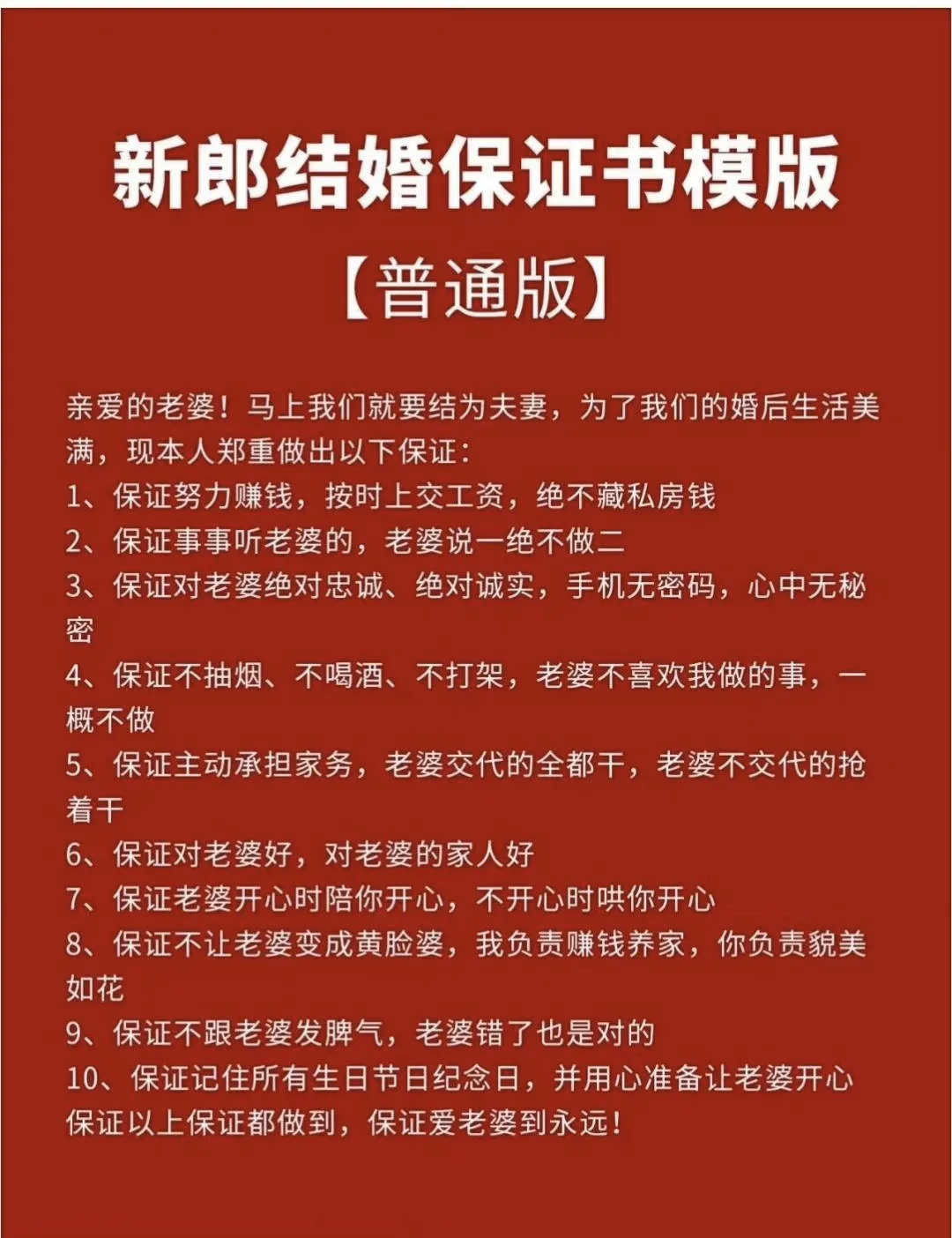 新郎结婚保证书模版

【普通版】

亲爱的老婆！马上我们就要结为夫妻，为了我们的婚后生活美满，现本人郑重做出以下保证：

1、保证努力赚钱，按时上交工资，绝不藏私房钱

2、保证事事听老婆的，老婆说一绝不做二

3、保证对老婆绝对忠诚、绝对诚实，手机无密码，心中无秘密

4、保证不抽烟、不喝酒、不打架，老婆不喜欢我做的事，一概不做

5、保证主动承担家务，老婆交代的全都干，老婆不交代的抢着干

6、保证对老婆好，对老婆的家人好

7、保证老婆开心时陪你开心，不开心时哄你开心

8、保证不让老婆变成黄脸婆，我负责赚钱养家，你负责貌美如花

9、保证不跟老婆发脾气，老婆错了也是对的

10、保证记住所有生日节日纪念日，并用心准备让老婆开心

保证以上保证都做到，保证爱老婆到永远！